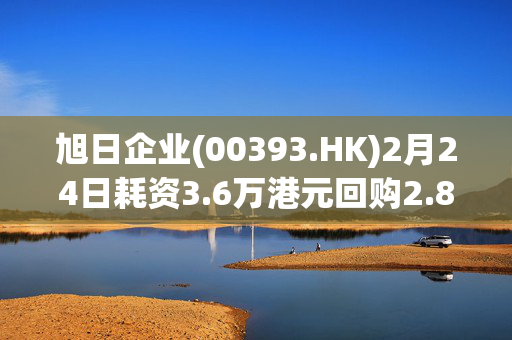 旭日企业(00393.HK)2月24日耗资3.6万港元回购2.8